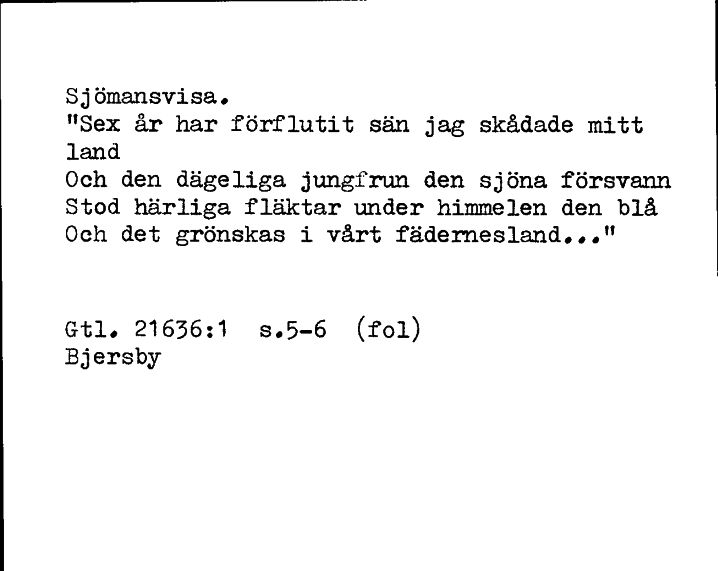 Sjömansvisa.
"Sex år har förflutit sän jag skådade mitt land
Och den dägeliga jungfrun den sjöna försvann
Stod härliga fläktar under himmelen den blå
Och det grönskas i vårt fädernesland..."

Gtl. 21636:1 s.5-6 (fol)
Bjersby